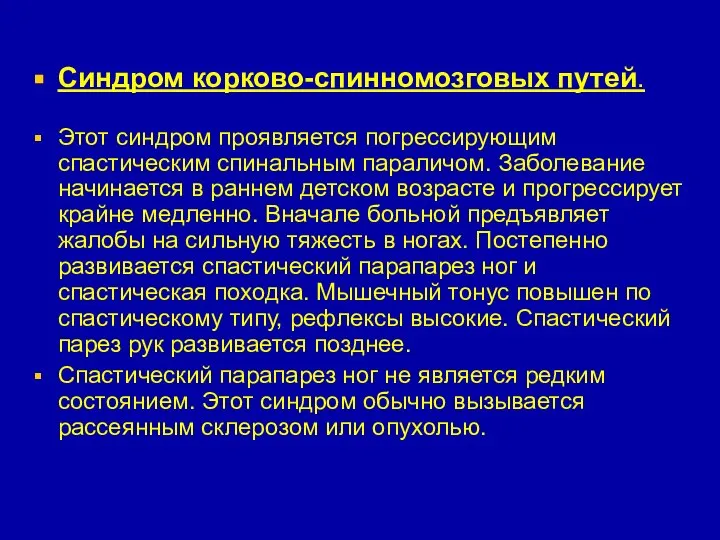 Синдром корково-спинномозговых путей.

Этот синдром проявляется погрессирующим спастическим спинальным параличом. Заболевание начинается в раннем детском возрасте и прогрессирует крайне медленно. Вначале больной предъявляет жалобы на сильную тяжесть в ногах. Постепенно развивается спастический парапарез ног и спастическая походка. Мышечный тонус повышен по спастическому типу, рефлексы высокие. Спастический парез рук развивается позднее.

Спастический парапарез ног не является редким состоянием. Этот синдром обычно вызывается рассеянным склерозом или опухолью.